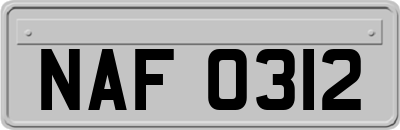 NAF 0312